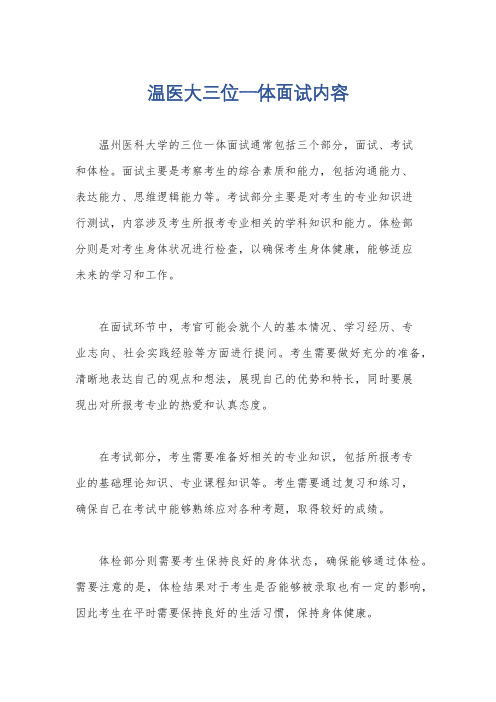 温医大三位一体面试内容

温州医科大学的三位一体面试通常包括三个部分，面试、考试和体检。面试主要是考察考生的综合素质和能力，包括沟通能力、表达能力、思维逻辑能力等。考试部分主要是对考生的专业知识进行测试，内容涉及考生所报考专业相关的学科知识和能力。体检部分则是对考生身体状况进行检查，以确保考生身体健康，能够适应未来的学习和工作。

在面试环节中，考官可能会就个人的基本情况、学习经历、专业志向、社会实践经验等方面进行提问。考生需要做好充分的准备，清晰地表达自己的观点和想法，展现自己的优势和特长，同时要展现出对所报考专业的热爱和认真态度。

在考试部分，考生需要准备好相关的专业知识，包括所报考专业的基础理论知识、专业课程知识等。考生需要通过复习和练习，确保自己在考试中能够熟练应对各种考题，取得较好的成绩。

体检部分则需要考生保持良好的身体状态，确保能够通过体检。需要注意的是，体检结果对于考生是否能够被录取也有一定的影响，因此考生在平时需要保持良好的生活习惯，保持身体健康。